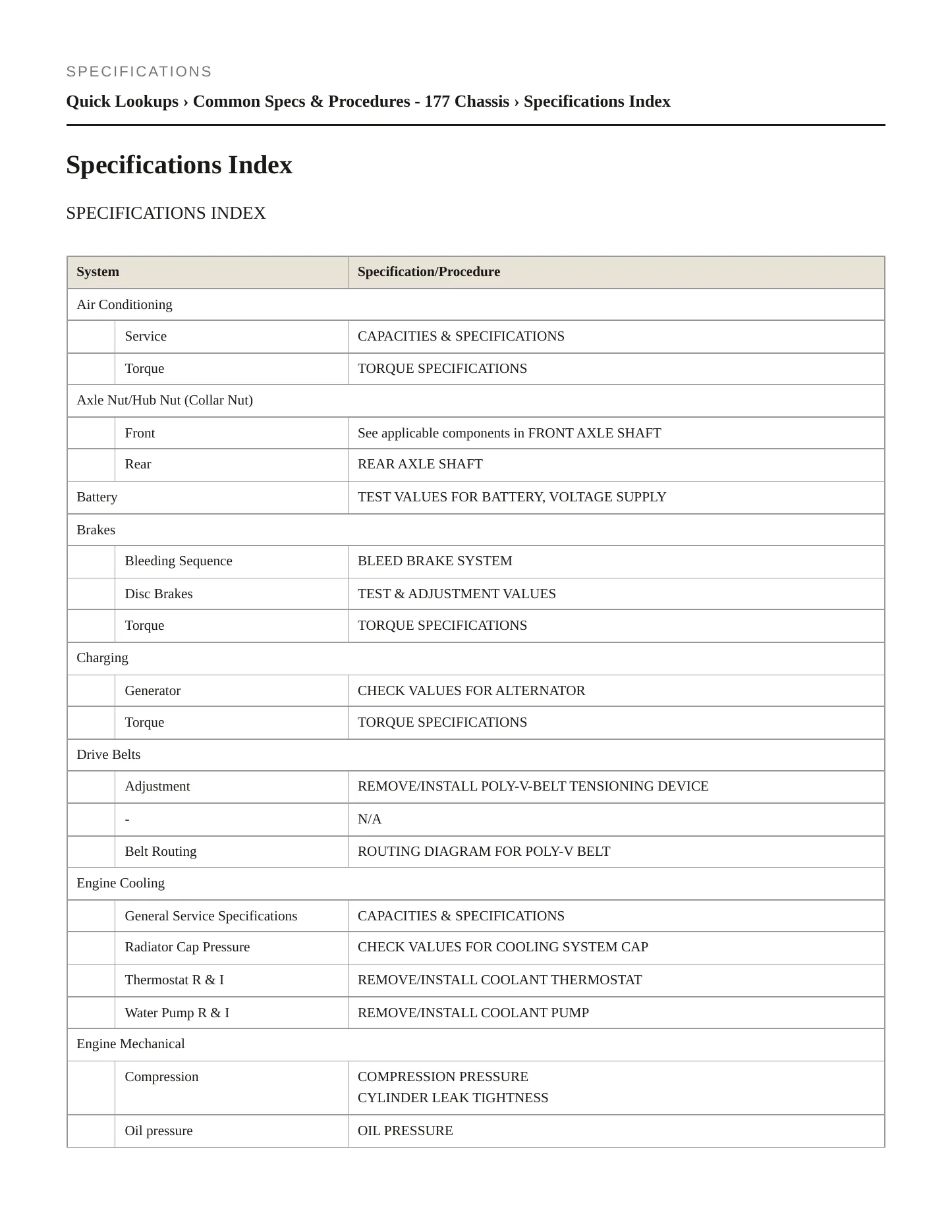 SPECIFICATIONS

Quick Lookups › Common Specs & Procedures - 177 Chassis › Specifications Index

Specifications Index

SPECIFICATIONS INDEX

| System | | Specification/Procedure |
|---|---|---|
| Air Conditioning | | |
| | Service | CAPACITIES & SPECIFICATIONS |
| | Torque | TORQUE SPECIFICATIONS |
| Axle Nut/Hub Nut (Collar Nut) | | |
| | Front | See applicable components in FRONT AXLE SHAFT |
| | Rear | REAR AXLE SHAFT |
| Battery | | TEST VALUES FOR BATTERY, VOLTAGE SUPPLY |
| Brakes | | |
| | Bleeding Sequence | BLEED BRAKE SYSTEM |
| | Disc Brakes | TEST & ADJUSTMENT VALUES |
| | Torque | TORQUE SPECIFICATIONS |
| Charging | | |
| | Generator | CHECK VALUES FOR ALTERNATOR |
| | Torque | TORQUE SPECIFICATIONS |
| Drive Belts | | |
| | Adjustment | REMOVE/INSTALL POLY-V-BELT TENSIONING DEVICE |
| | - | N/A |
| | Belt Routing | ROUTING DIAGRAM FOR POLY-V BELT |
| Engine Cooling | | |
| | General Service Specifications | CAPACITIES & SPECIFICATIONS |
| | Radiator Cap Pressure | CHECK VALUES FOR COOLING SYSTEM CAP |
| | Thermostat R & I | REMOVE/INSTALL COOLANT THERMOSTAT |
| | Water Pump R & I | REMOVE/INSTALL COOLANT PUMP |
| Engine Mechanical | | |
| | Compression | COMPRESSION PRESSURE CYLINDER LEAK TIGHTNESS |
| | Oil pressure | OIL PRESSURE |